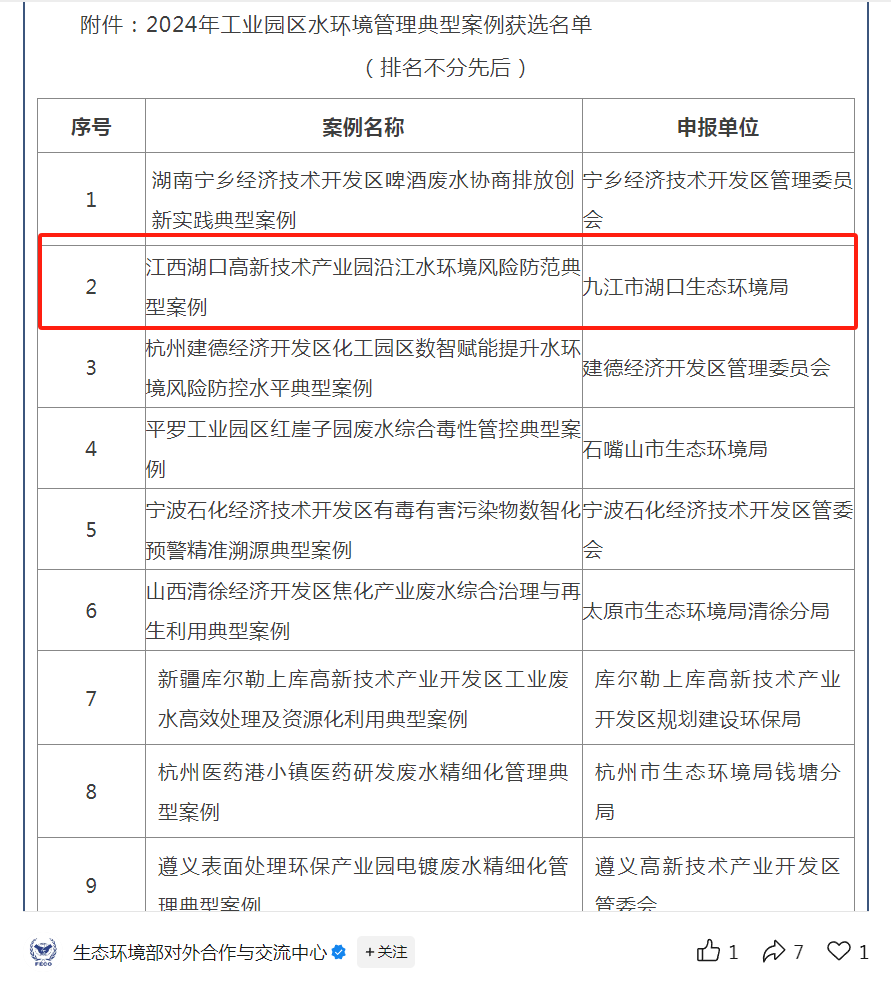 附件：2024年工业园区水环境管理典型案例获选名单

（排名不分先后）

| 序号 | 案例名称 | 申报单位 |
|---|---|---|
| 1 | 湖南宁乡经济技术开发区啤酒废水协商排放创新实践典型案例 | 宁乡经济技术开发区管理委员会 |
| 2 | 江西湖口高新技术产业园沿江水环境风险防范典型案例 | 九江市湖口生态环境局 |
| 3 | 杭州建德经济开发区化工园区数智赋能提升水环境风险防控水平典型案例 | 建德经济开发区管理委员会 |
| 4 | 平罗工业园区红崖子园废水综合毒性管控典型案例 | 石嘴山市生态环境局 |
| 5 | 宁波石化经济技术开发区有毒有害污染物数智化预警精准溯源典型案例 | 宁波石化经济技术开发区管委会 |
| 6 | 山西清徐经济开发区焦化产业废水综合治理与再生利用典型案例 | 太原市生态环境局清徐分局 |
| 7 | 新疆库尔勒上库高新技术产业开发区工业废水高效处理及资源化利用典型案例 | 库尔勒上库高新技术产业开发区规划建设环保局 |
| 8 | 杭州医药港小镇医药研发废水精细化管理典型案例 | 杭州市生态环境局钱塘分局 |
| 9 | 遵义表面处理环保产业园电镀废水精细化管理典型案例 | 遵义高新技术产业开发区管委会 |

FECO 生态环境部对外合作与交流中心 +关注 1 7 1